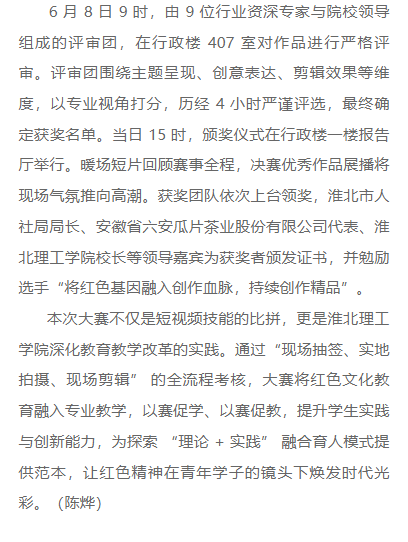 6 月 8 日 9 时，由 9 位行业资深专家与院校领导组成的评审团，在行政楼 407 室对作品进行严格评审。评审团围绕主题呈现、创意表达、剪辑效果等维度，以专业视角打分，历经 4 小时严谨评选，最终确定获奖名单。当日 15 时，颁奖仪式在行政楼一楼报告厅举行。暖场短片回顾赛事全程，决赛优秀作品展播将现场气氛推向高潮。获奖团队依次上台领奖，淮北市人社局局长、安徽省六安瓜片茶业股份有限公司代表、淮北理工学院校长等领导嘉宾为获奖者颁发证书，并勉励选手“将红色基因融入创作血脉，持续创作精品”。

本次大赛不仅是短视频技能的比拼，更是淮北理工学院深化教育教学改革的实践。通过“现场抽签、实地拍摄、现场剪辑” 的全流程考核，大赛将红色文化教育融入专业教学，以赛促学、以赛促教，提升学生实践与创新能力，为探索 “理论 + 实践” 融合育人模式提供范本，让红色精神在青年学子的镜头下焕发时代光彩。 (陈烨)